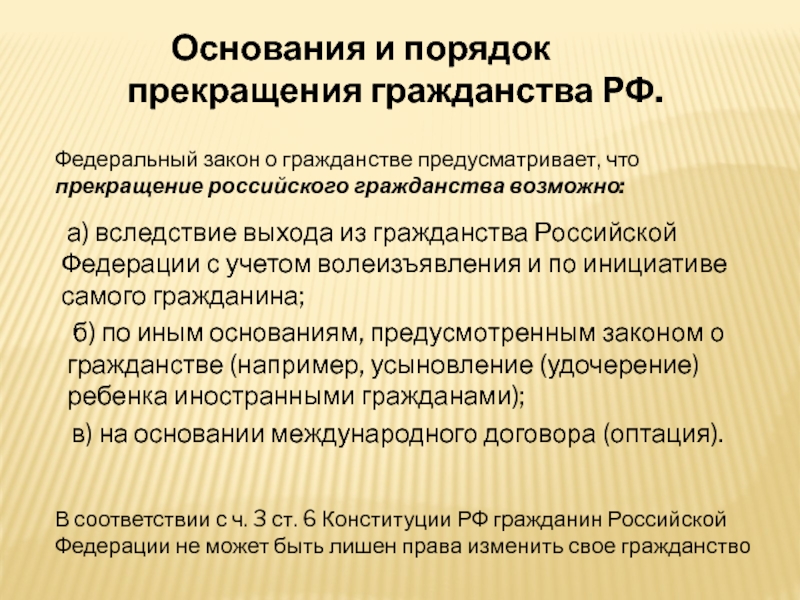 Основания и порядок прекращения гражданства РФ.

Федеральный закон о гражданстве предусматривает, что прекращение российского гражданства возможно:

а) вследствие выхода из гражданства Российской Федерации с учетом волеизъявления и по инициативе самого гражданина;

б) по иным основаниям, предусмотренным законом о гражданстве (например, усыновление (удочерение) ребенка иностранными гражданами);

в) на основании международного договора (оптация).

В соответствии с ч. 3 ст. 6 Конституции РФ гражданин Российской Федерации не может быть лишен права изменить свое гражданство